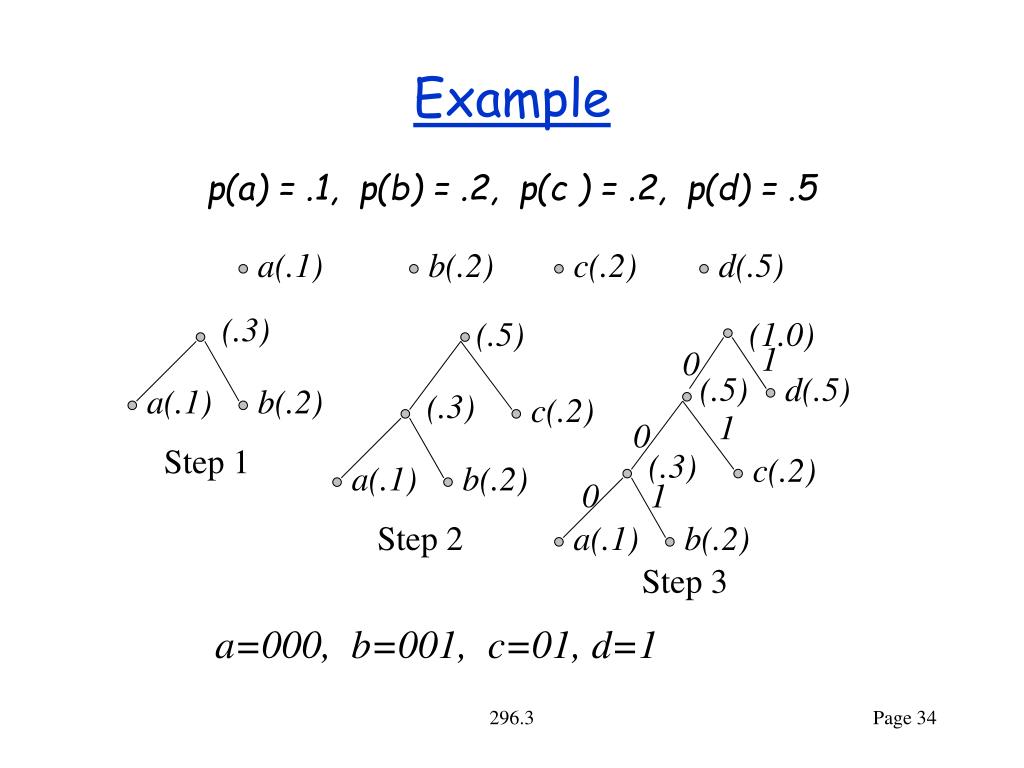 Example

p(a) = .1, p(b) = .2, p(c ) = .2, p(d) = .5

a(.1) b(.2) c(.2) d(.5)

(.3)

a(.1) b(.2)

Step 1

(.5)

(.3) c(.2)

a(.1) b(.2)

Step 2

(1.0)

0 1

(.5) d(.5)

0 1

(.3) c(.2)

0 1

a(.1) b(.2)

Step 3

a=000, b=001, c=01, d=1

296.3

Page 34